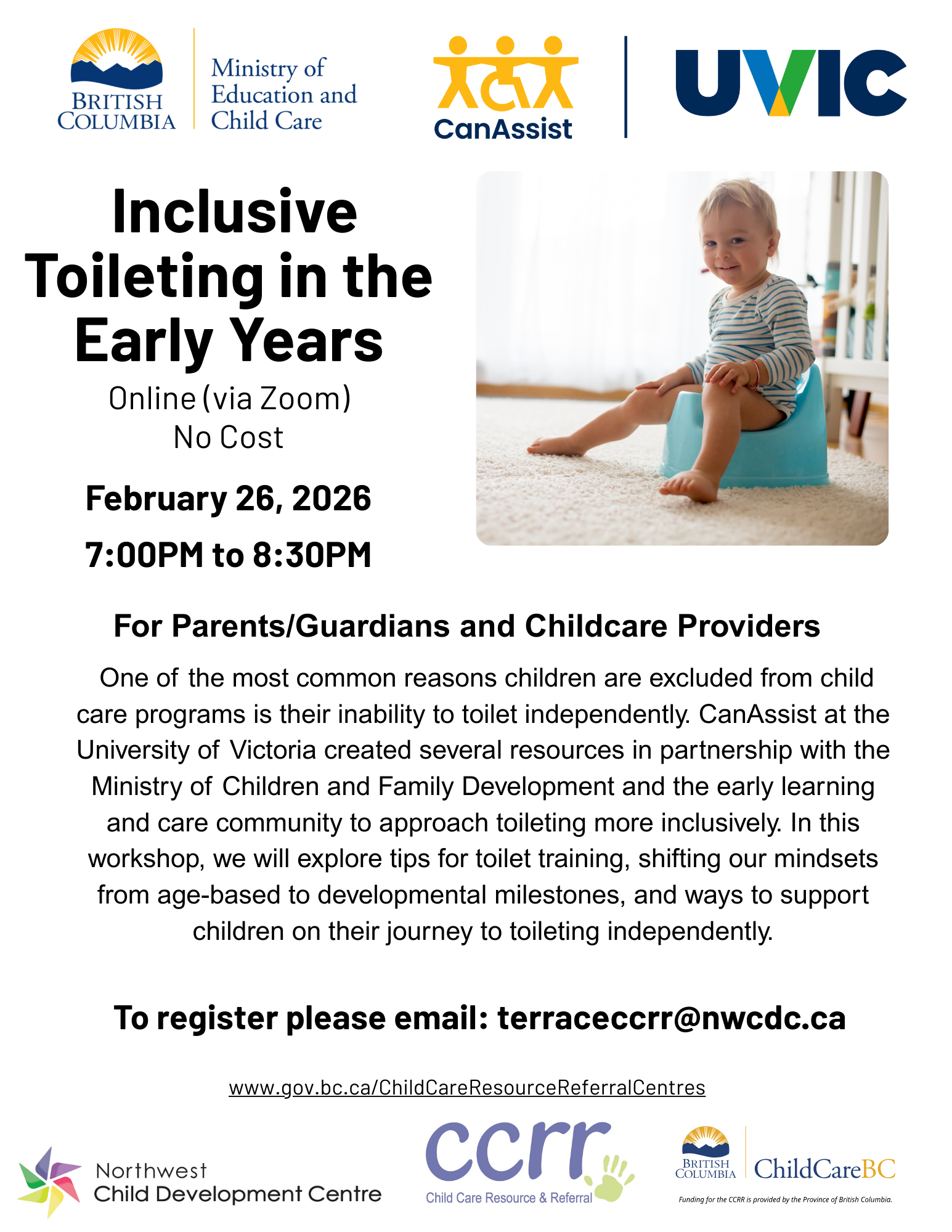 BRITISH COLUMBIA

Ministry of Education and Child Care

CanAssist

UVIC

Inclusive Toileting in the Early Years

Online (via Zoom)
No Cost

February 26, 2026

7:00PM to 8:30PM

For Parents/Guardians and Childcare Providers

One of the most common reasons children are excluded from child care programs is their inability to toilet independently. CanAssist at the University of Victoria created several resources in partnership with the Ministry of Children and Family Development and the early learning and care community to approach toileting more inclusively. In this workshop, we will explore tips for toilet training, shifting our mindsets from age-based to developmental milestones, and ways to support children on their journey to toileting independently.

To register please email: terraceccrr@nwcdc.ca

www.gov.bc.ca/ChildCareResourceReferralCentres

Northwest Child Development Centre

ccrr
Child Care Resource & Referral

BRITISH COLUMBIA

ChildCareBC

Funding for the CCRR is provided by the Province of British Columbia.